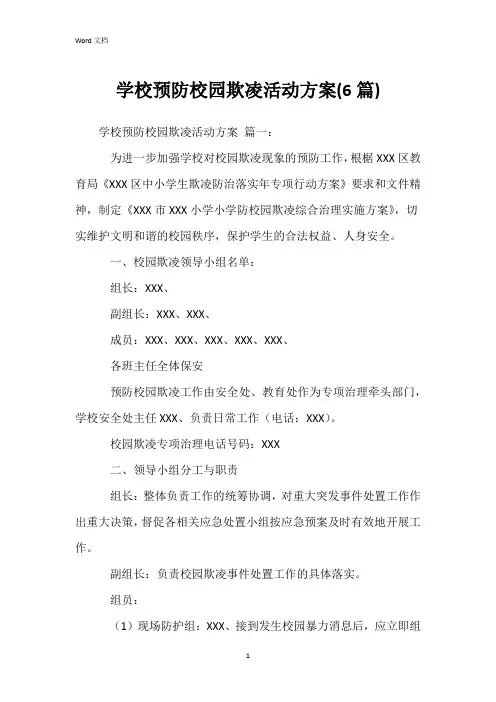 Word 文档

学校预防校园欺凌活动方案(6 篇)

学校预防校园欺凌活动方案 篇一：

为进一步加强学校对校园欺凌现象的预防工作，根据 XXX 区教育局《XXX 区中小学生欺凌防治落实年专项行动方案》要求和文件精神，制定《XXX 市 XXX 小学小学防校园欺凌综合治理实施方案》，切实维护文明和谐的校园秩序，保护学生的合法权益、人身安全。

一、校园欺凌领导小组名单：

组长：XXX、

副组长：XXX、XXX、

成员：XXX、XXX、XXX、XXX、XXX、

各班主任全体保安

预防校园欺凌工作由安全处、教育处作为专项治理牵头部门，学校安全处主任 XXX、负责日常工作（电话：XXX）。

校园欺凌专项治理电话号码：XXX

二、领导小组分工与职责

组长：整体负责工作的统筹协调，对重大突发事件处置工作作出重大决策，督促各相关应急处置小组按应急预案及时有效地开展工作。

副组长：负责校园欺凌事件处置工作的具体落实。

组员：

（1）现场防护组：XXX、接到发生校园暴力消息后，应立即组

1